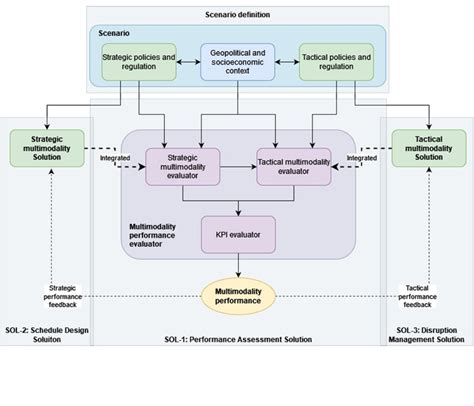 Scenario definition

Scenario

Strategic policies and regulation

Geopolitical and socioeconomic context

Tactical policies and regulation

Strategic multimodality Solution

Integrated

Strategic multimodality evaluator

Tactical multimodality evaluator

Integrated

Tactical multimodality Solution

Multimodality performance evaluator

KPI evaluator

Strategic performance feedback

Multimodality performance

Tactical performance feedback

SOL-2: Schedule Design Soluiton

SOL-1: Performance Assessment Solution

SOL-3: Disruption Management Solution